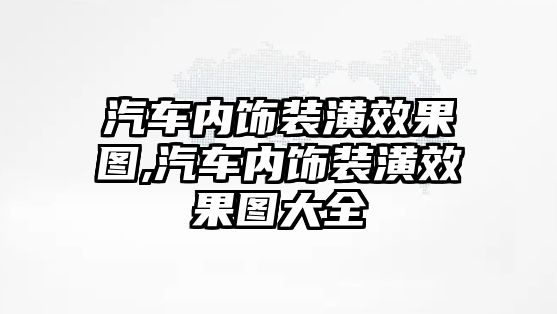 汽车内饰装潢效果图,汽车内饰装潢效果图大全